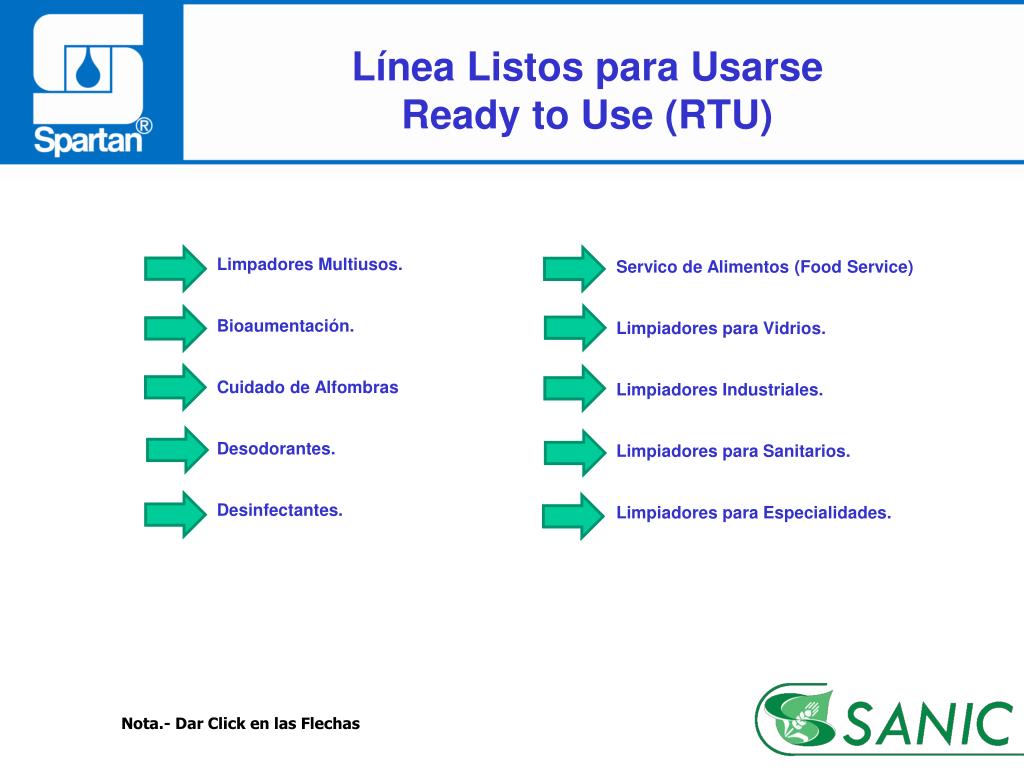 Spartan®

Línea Listos para Usarse
Ready to Use (RTU)

Limpadores Multiusos.

Bioaumentación.

Cuidado de Alfombras

Desodorantes.

Desinfectantes.

Servico de Alimentos (Food Service)

Limpiadores para Vidrios.

Limpiadores Industriales.

Limpiadores para Sanitarios.

Limpiadores para Especialidades.

Nota.- Dar Click en las Flechas

SANIC